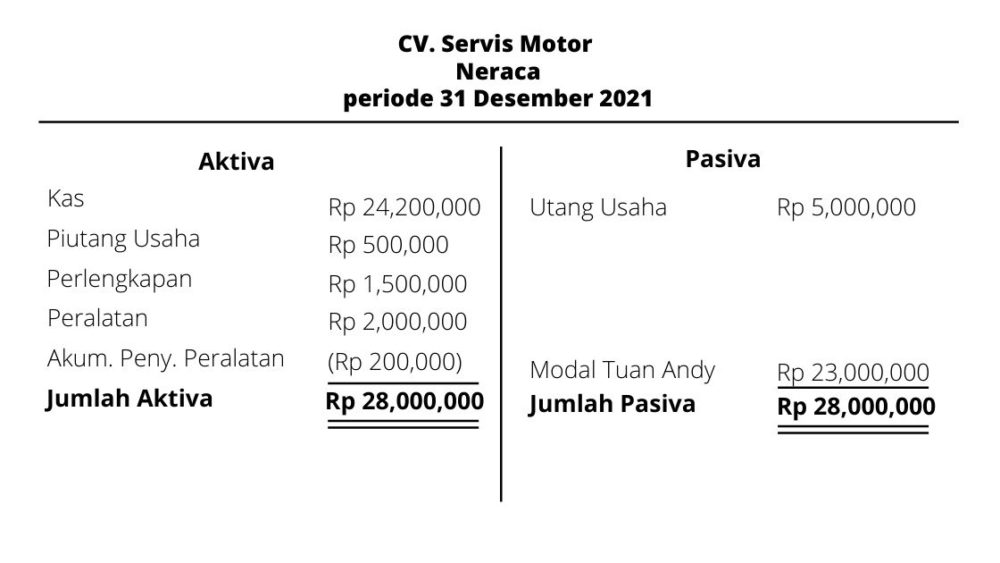 CV. Servis Motor
Neraca
periode 31 Desember 2021

Aktiva

| | |
|---|---|
| Kas | Rp 24,200,000 |
| Piutang Usaha | Rp 500,000 |
| Perlengkapan | Rp 1,500,000 |
| Peralatan | Rp 2,000,000 |
| Akum. Peny. Peralatan | (Rp 200,000) |
| **Jumlah Aktiva** | **Rp 28,000,000** |

Pasiva

| | |
|---|---|
| Utang Usaha | Rp 5,000,000 |
| Modal Tuan Andy | Rp 23,000,000 |
| **Jumlah Pasiva** | **Rp 28,000,000** |